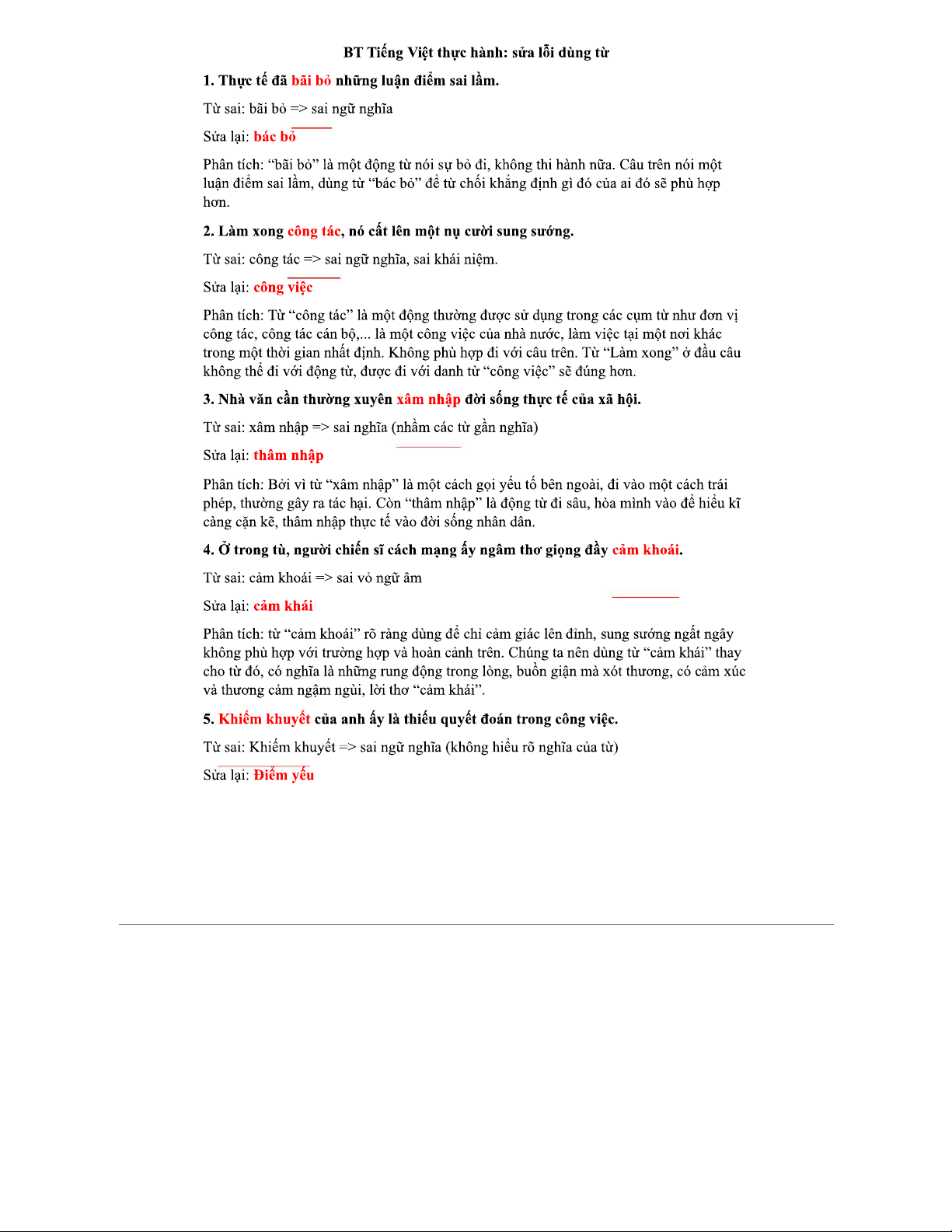 BT Tiếng Việt thực hành: sửa lỗi dùng từ

1. Thực tế đã bãi bỏ những luận điểm sai lầm.

Từ sai: bãi bỏ => sai ngữ nghĩa

Sửa lại: bác bỏ

Phân tích: “bãi bỏ” là một động từ nói sự bỏ đi, không thi hành nữa. Câu trên nói một luận điểm sai lầm, dùng từ “bác bỏ” để từ chối khẳng định gì đó của ai đó sẽ phù hợp hơn.

2. Làm xong công tác, nó cất lên một nụ cười sung sướng.

Từ sai: công tác => sai ngữ nghĩa, sai khái niệm.

Sửa lại: công việc

Phân tích: Từ “công tác” là một động thường được sử dụng trong các cụm từ như đơn vị công tác, công tác cán bộ,... là một công việc của nhà nước, làm việc tại một nơi khác trong một thời gian nhất định. Không phù hợp đi với câu trên. Từ “Làm xong” ở đầu câu không thể đi với động từ, được đi với danh từ “công việc” sẽ đúng hơn.

3. Nhà văn cần thường xuyên xâm nhập đời sống thực tế của xã hội.

Từ sai: xâm nhập => sai nghĩa (nhầm các từ gần nghĩa)

Sửa lại: thâm nhập

Phân tích: Bởi vì từ “xâm nhập” là một cách gọi yếu tố bên ngoài, đi vào một cách trái phép, thường gây ra tác hại. Còn “thâm nhập” là động từ đi sâu, hòa mình vào để hiểu kĩ càng cặn kẽ, thâm nhập thực tế vào đời sống nhân dân.

4. Ở trong tù, người chiến sĩ cách mạng ấy ngâm thơ giọng đầy cảm khoái.

Từ sai: cảm khoái => sai vỏ ngữ âm

Sửa lại: cảm khái

Phân tích: từ “cảm khoái” rõ ràng dùng để chỉ cảm giác lên đỉnh, sung sướng ngất ngây không phù hợp với trường hợp và hoàn cảnh trên. Chúng ta nên dùng từ “cảm khái” thay cho từ đó, có nghĩa là những rung động trong lòng, buồn giận mà xót thương, có cảm xúc và thương cảm ngậm ngùi, lời thơ “cảm khái”.

5. Khiếm khuyết của anh ấy là thiếu quyết đoán trong công việc.

Từ sai: Khiếm khuyết => sai ngữ nghĩa (không hiểu rõ nghĩa của từ)

Sửa lại: Điểm yếu